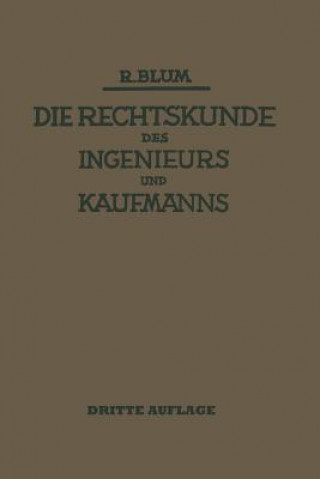 R. BLUM

DIE RECHTSKUNDE DES INGENIEURS UND KAUFMANNS

DRITTE AUFLAGE